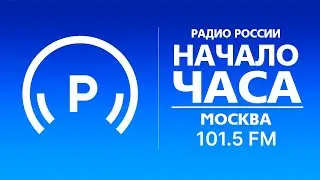 Р

РАДИО РОССИИ
НАЧАЛО
ЧАСА
МОСКВА
101.5 FM